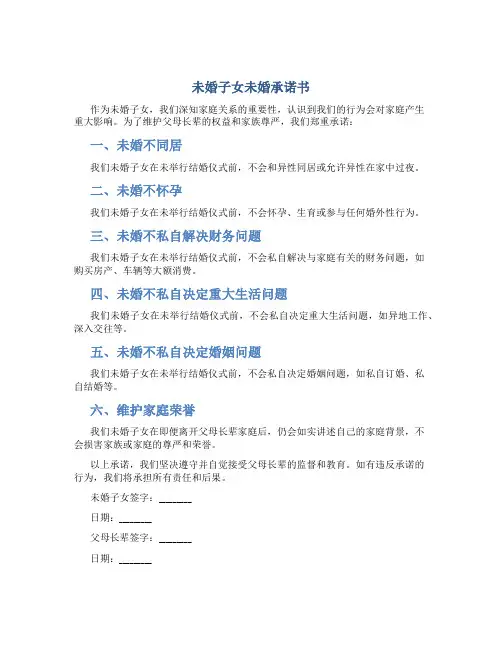 未婚子女未婚承诺书

作为未婚子女，我们深知家庭关系的重要性，认识到我们的行为会对家庭产生重大影响。为了维护父母长辈的权益和家族尊严，我们郑重承诺：

一、未婚不同居

我们未婚子女在未举行结婚仪式前，不会和异性同居或允许异性在家中过夜。

二、未婚不怀孕

我们未婚子女在未举行结婚仪式前，不会怀孕、生育或参与任何婚外性行为。

三、未婚不私自解决财务问题

我们未婚子女在未举行结婚仪式前，不会私自解决与家庭有关的财务问题，如购买房产、车辆等大额消费。

四、未婚不私自决定重大生活问题

我们未婚子女在未举行结婚仪式前，不会私自决定重大生活问题，如异地工作、深入交往等。

五、未婚不私自决定婚姻问题

我们未婚子女在未举行结婚仪式前，不会私自决定婚姻问题，如私自订婚、私自结婚等。

六、维护家庭荣誉

我们未婚子女在即使离开父母长辈家庭后，仍会如实讲述自己的家庭背景，不会损害家族或家庭的尊严和荣誉。

以上承诺，我们坚决遵守并自觉接受父母长辈的监督和教育。如有违反承诺的行为，我们将承担所有责任和后果。

未婚子女签字：______

日期：______

父母长辈签字：______

日期：______